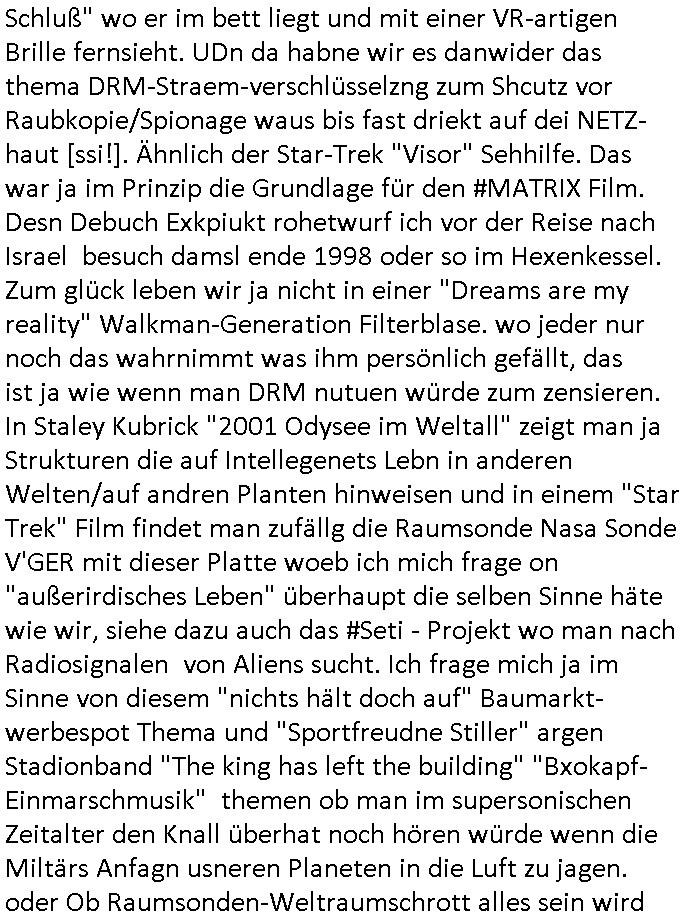 Schluß" wo er im bett liegt und mit einer VR-artigen Brille fernsieht. UDn da habne wir es danwider das thema DRM-Straem-verschlüsselzng zum Shcutz vor Raubkopie/Spionage waus bis fast driekt auf dei NETZ-haut [ssi!]. Ähnlich der Star-Trek "Visor" Sehhilfe. Das war ja im Prinzip die Grundlage für den #MATRIX Film. Desn Debuch Exkpiukt rohetwurf ich vor der Reise nach Israel besuch damsl ende 1998 oder so im Hexenkessel. Zum glück leben wir ja nicht in einer "Dreams are my reality" Walkman-Generation Filterblase. wo jeder nur noch das wahrnimmt was ihm persönlich gefällt, das ist ja wie wenn man DRM nutuen würde zum zensieren. In Staley Kubrick "2001 Odysee im Weltall" zeigt man ja Strukturen die auf Intellegenets Lebn in anderen Welten/auf andren Planten hinweisen und in einem "Star Trek" Film findet man zufällg die Raumsonde Nasa Sonde V'GER mit dieser Platte woeb ich mich frage on "außerirdisches Leben" überhaupt die selben Sinne häte wie wir, siehe dazu auch das #Seti - Projekt wo man nach Radiosignalen von Aliens sucht. Ich frage mich ja im Sinne von diesem "nichts hält doch auf" Baumarkt-werbespot Thema und "Sportfreudne Stiller" argen Stadionband "The king has left the building" "Bxokapf-Einmarschmusik" themen ob man im supersonischen Zeitalter den Knall überhat noch hören würde wenn die Miltärs Anfagn usneren Planeten in die Luft zu jagen. oder Ob Raumsonden-Weltraumschrott alles sein wird